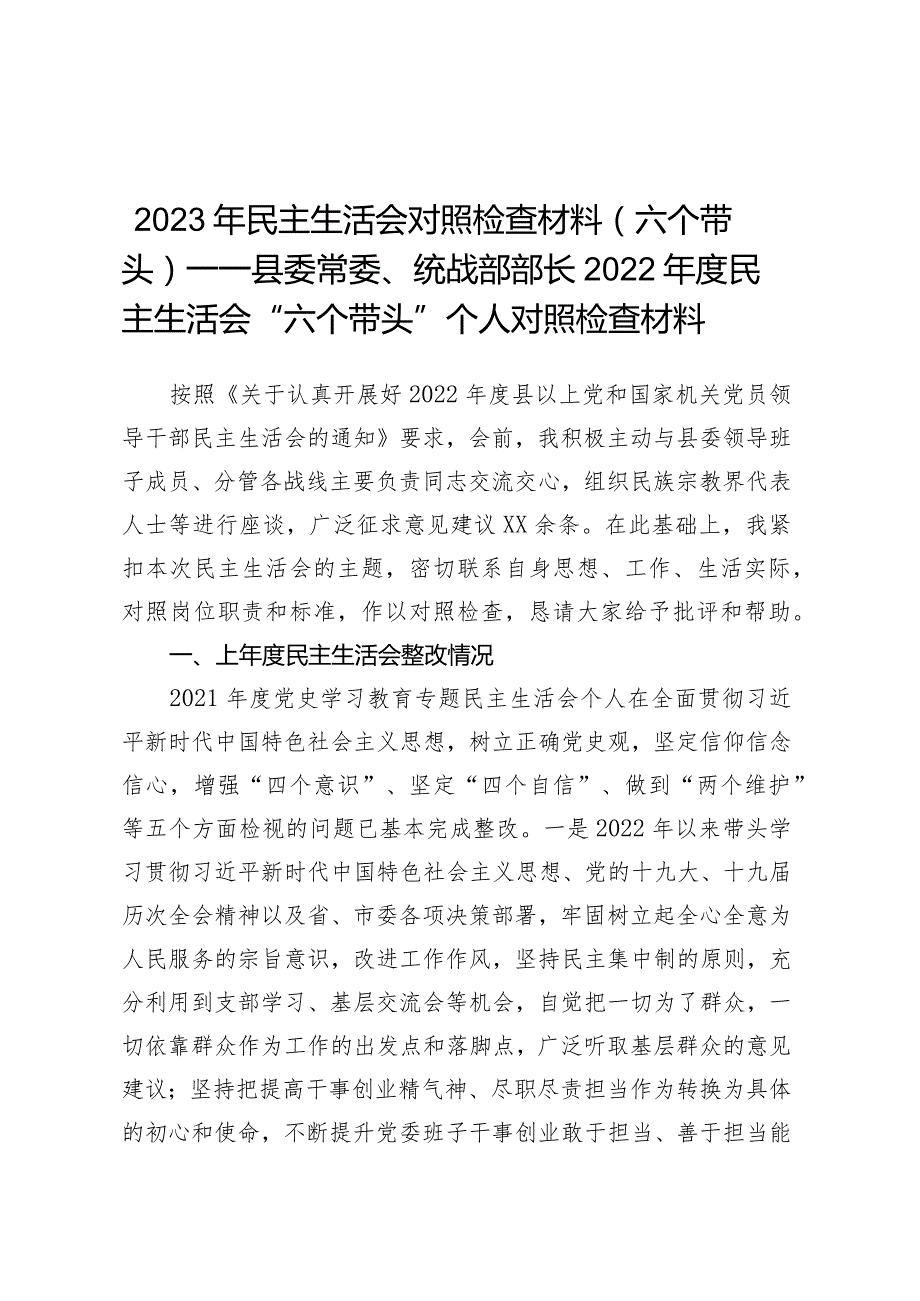 2023年民主生活会对照检查材料（六个带头）——县委常委、统战部部长2022年度民主生活会“六个带头”个人对照检查材料

按照《关于认真开展好2022年度县以上党和国家机关党员领导干部民主生活会的通知》要求，会前，我积极主动与县委领导班子成员、分管各战线主要负责同志交流交心，组织民族宗教界代表人士等进行座谈，广泛征求意见建议XX余条。在此基础上，我紧扣本次民主生活会的主题，密切联系自身思想、工作、生活实际，对照岗位职责和标准，作以对照检查，恳请大家给予批评和帮助。

一、上年度民主生活会整改情况

2021年度党史学习教育专题民主生活会个人在全面贯彻习近平新时代中国特色社会主义思想，树立正确党史观，坚定信仰信念信心，增强“四个意识”、坚定“四个自信”、做到“两个维护”等五个方面检视的问题已基本完成整改。一是2022年以来带头学习贯彻习近平新时代中国特色社会主义思想、党的十九大、十九届历次全会精神以及省、市委各项决策部署，牢固树立起全心全意为人民服务的宗旨意识，改进工作作风，坚持民主集中制的原则，充分利用到支部学习、基层交流会等机会，自觉把一切为了群众，一切依靠群众作为工作的出发点和落脚点，广泛听取基层群众的意见建议；坚持把提高干事创业精气神、尽职尽责担当作为转换为具体的初心和使命，不断提升党委班子干事创业敢于担当、善于担当能